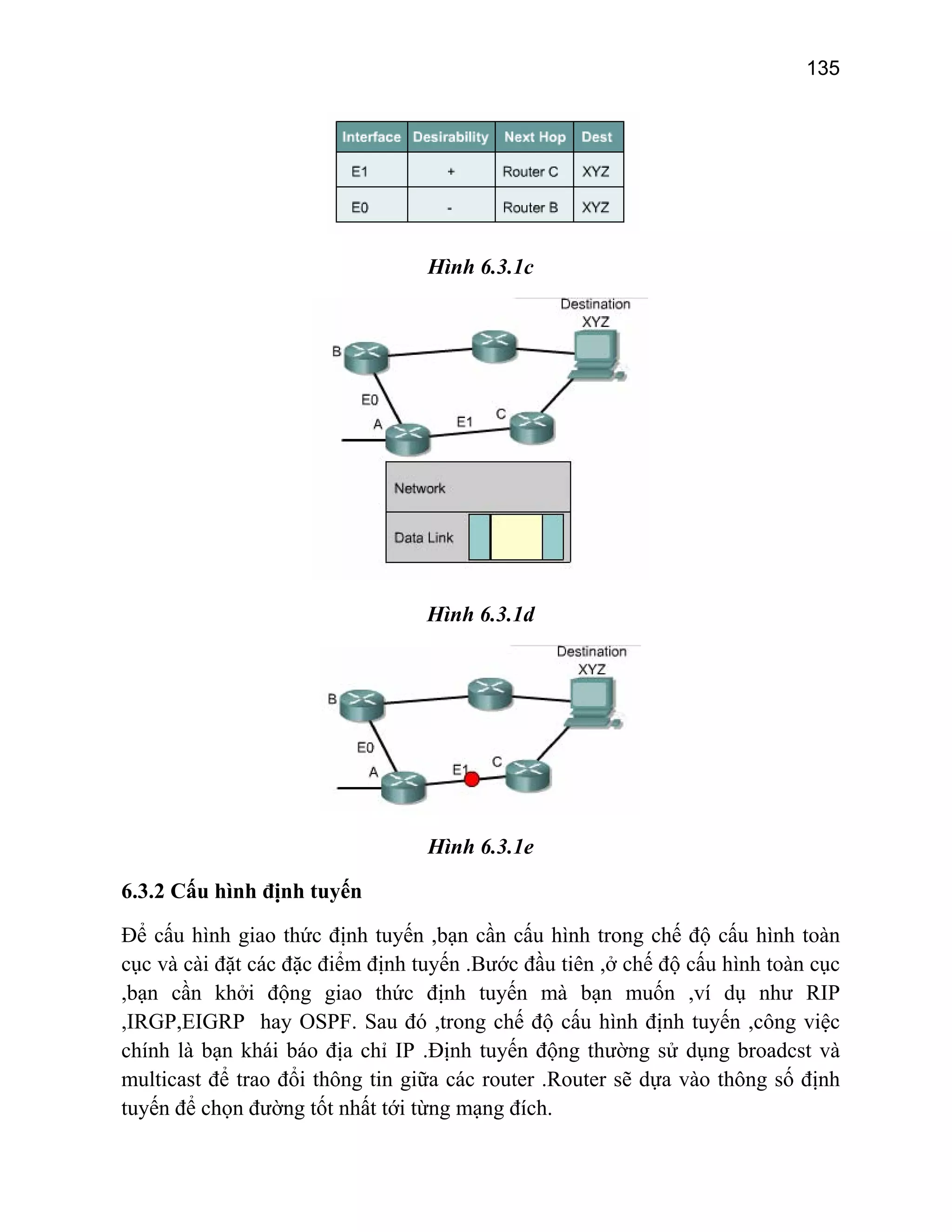 135

| Interface | Desirability | Next Hop | Dest |
|---|---|---|---|
| E1 | + | Router C | XYZ |
| E0 | - | Router B | XYZ |

Hình 6.3.1c

Destination XYZ

B

E0

A

E1

C

Network

Data Link

Hình 6.3.1d

Destination XYZ

B

E0

A

E1

C

Hình 6.3.1e

6.3.2 Cấu hình định tuyến

Để cấu hình giao thức định tuyến ,bạn cần cấu hình trong chế độ cấu hình toàn cục và cài đặt các đặc điểm định tuyến .Bước đầu tiên ,ở chế độ cấu hình toàn cục ,bạn cần khởi động giao thức định tuyến mà bạn muốn ,ví dụ như RIP ,IRGP,EIGRP hay OSPF. Sau đó ,trong chế độ cấu hình định tuyến ,công việc chính là bạn khái báo địa chỉ IP .Định tuyến động thường sử dụng broadcst và multicast để trao đổi thông tin giữa các router .Router sẽ dựa vào thông số định tuyến để chọn đường tốt nhất tới từng mạng đích.